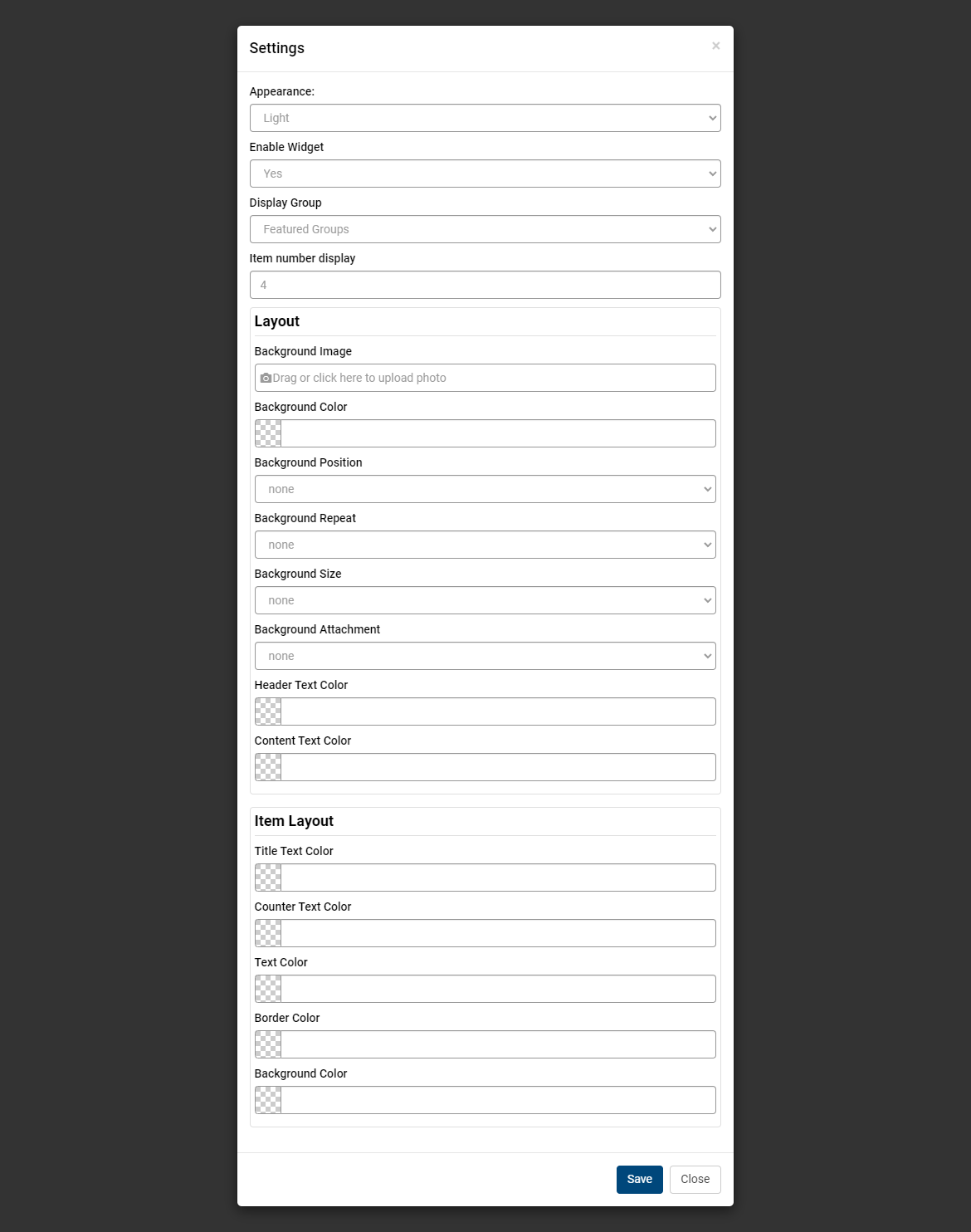 Settings ×

Appearance:
Light

Enable Widget
Yes

Display Group
Featured Groups

Item number display
4

Layout

Background Image
Drag or click here to upload photo

Background Color

Background Position
none

Background Repeat
none

Background Size
none

Background Attachment
none

Header Text Color

Content Text Color

Item Layout

Title Text Color

Counter Text Color

Text Color

Border Color

Background Color

Save Close